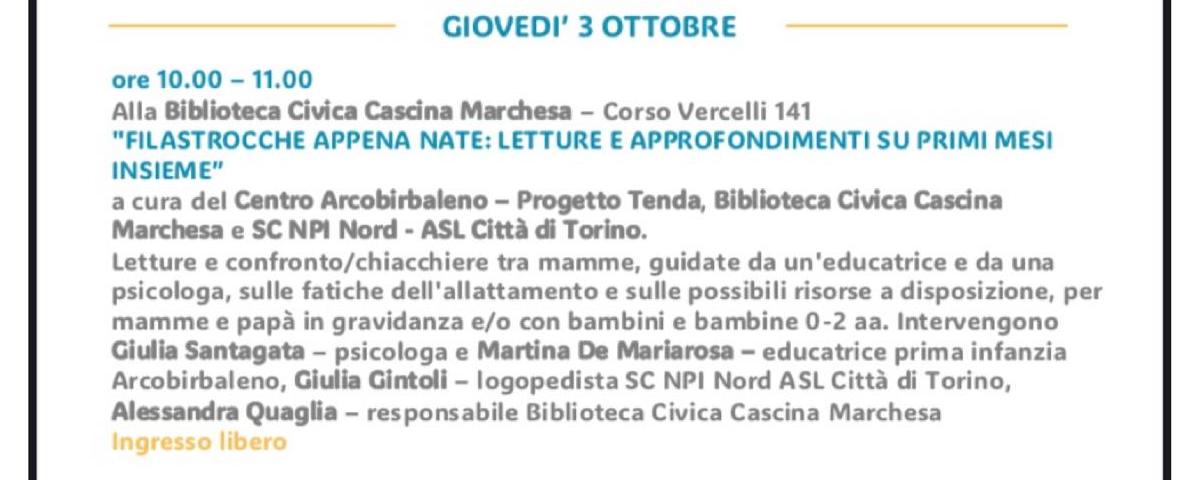 GIOVEDI' 3 OTTOBRE

ore 10.00 – 11.00
Alla Biblioteca Civica Cascina Marchesa – Corso Vercelli 141
"FILASTROCCHE APPENA NATE: LETTURE E APPROFONDIMENTI SU PRIMI MESI INSIEME"
a cura del Centro Arcobirbaleno – Progetto Tenda, Biblioteca Civica Cascina Marchesa e SC NPI Nord - ASL Città di Torino.
Letture e confronto/chiacchiere tra mamme, guidate da un'educatrice e da una psicologa, sulle fatiche dell'allattamento e sulle possibili risorse a disposizione, per mamme e papà in gravidanza e/o con bambini e bambine 0-2 aa. Intervengono Giulia Santagata – psicologa e Martina De Mariarosa – educatrice prima infanzia Arcobirbaleno, Giulia Gintoli – logopedista SC NPI Nord ASL Città di Torino, Alessandra Quaglia – responsabile Biblioteca Civica Cascina Marchesa
Ingresso libero